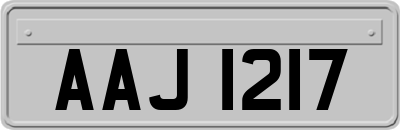 AAJ 1217